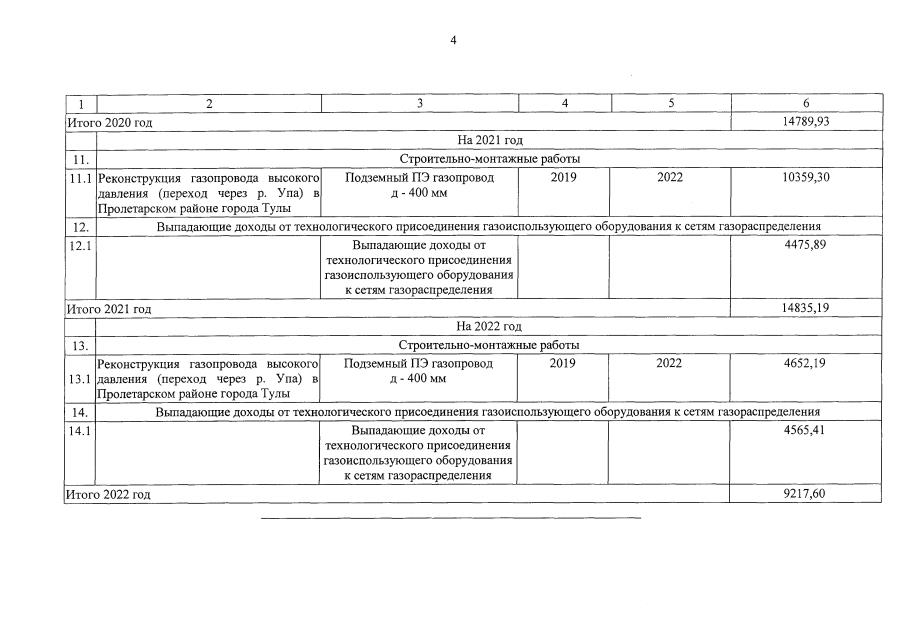 4

| 1 | 2 | 3 | 4 | 5 | 6 |
|---|---|---|---|---|---|
| Итого 2020 год | | | | | 14789,93 |
| | На 2021 год | | | | |
| 11. | Строительно-монтажные работы | | | | |
| 11.1 | Реконструкция газопровода высокого давления (переход через р. Упа) в Пролетарском районе города Тулы | Подземный ПЭ газопровод д - 400 мм | 2019 | 2022 | 10359,30 |
| 12. | Выпадающие доходы от технологического присоединения газоиспользующего оборудования к сетям газораспределения | | | | |
| 12.1 | | Выпадающие доходы от технологического присоединения газоиспользующего оборудования к сетям газораспределения | | | 4475,89 |
| Итого 2021 год | | | | | 14835,19 |
| | На 2022 год | | | | |
| 13. | Строительно-монтажные работы | | | | |
| 13.1 | Реконструкция газопровода высокого давления (переход через р. Упа) в Пролетарском районе города Тулы | Подземный ПЭ газопровод д - 400 мм | 2019 | 2022 | 4652,19 |
| 14. | Выпадающие доходы от технологического присоединения газоиспользующего оборудования к сетям газораспределения | | | | |
| 14.1 | | Выпадающие доходы от технологического присоединения газоиспользующего оборудования к сетям газораспределения | | | 4565,41 |
| Итого 2022 год | | | | | 9217,60 |